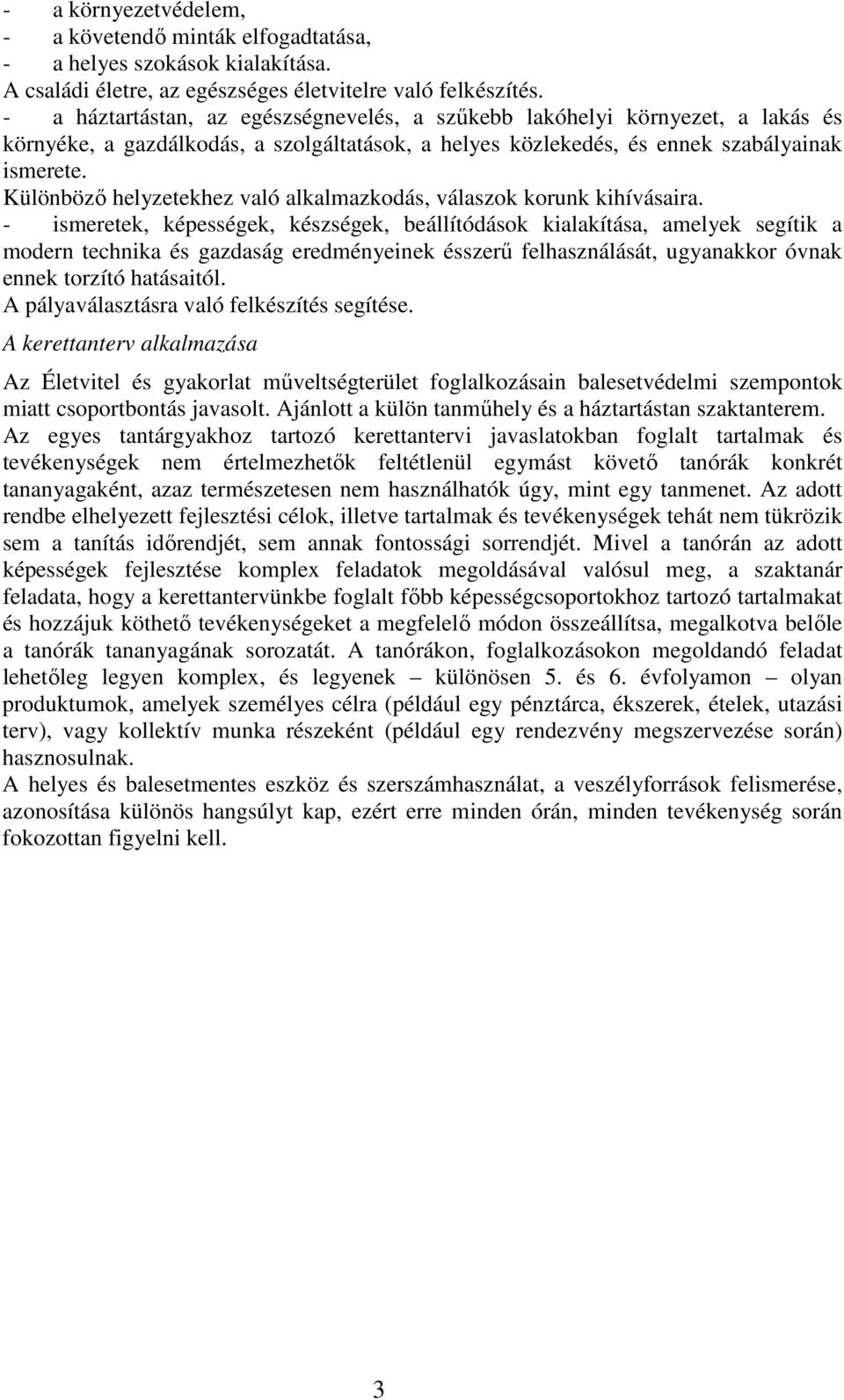 - a környezetvédelem,
- a követendő minták elfogadtatása,
- a helyes szokások kialakítása.
A családi életre, az egészséges életvitelre való felkészítés.
- a háztartástan, az egészségnevelés, a szűkebb lakóhelyi környezet, a lakás és környéke, a gazdálkodás, a szolgáltatások, a helyes közlekedés, és ennek szabályainak ismerete.
Különböző helyzetekhez való alkalmazkodás, válaszok korunk kihívásaira.
- ismeretek, képességek, készségek, beállítódások kialakítása, amelyek segítik a modern technika és gazdaság eredményeinek ésszerű felhasználását, ugyanakkor óvnak ennek torzító hatásaitól.
A pályaválasztásra való felkészítés segítése.

A kerettanterv alkalmazása

Az Életvitel és gyakorlat műveltségterület foglalkozásain balesetvédelmi szempontok miatt csoportbontás javasolt. Ajánlott a külön tanműhely és a háztartástan szaktanterem.
Az egyes tantárgyakhoz tartozó kerettantervi javaslatokban foglalt tartalmak és tevékenységek nem értelmezhetők feltétlenül egymást követő tanórák konkrét tananyagaként, azaz természetesen nem használhatók úgy, mint egy tanmenet. Az adott rendbe elhelyezett fejlesztési célok, illetve tartalmak és tevékenységek tehát nem tükrözik sem a tanítás időrendjét, sem annak fontossági sorrendjét. Mivel a tanórán az adott képességek fejlesztése komplex feladatok megoldásával valósul meg, a szaktanár feladata, hogy a kerettantervünkbe foglalt főbb képességcsoportokhoz tartozó tartalmakat és hozzájuk köthető tevékenységeket a megfelelő módon összeállítsa, megalkotva belőle a tanórák tananyagának sorozatát. A tanórákon, foglalkozásokon megoldandó feladat lehetőleg legyen komplex, és legyenek – különösen 5. és 6. évfolyamon – olyan produktumok, amelyek személyes célra (például egy pénztárca, ékszerek, ételek, utazási terv), vagy kollektív munka részeként (például egy rendezvény megszervezése során) hasznosulnak.
A helyes és balesetmentes eszköz és szerszámhasználat, a veszélyforrások felismerése, azonosítása különös hangsúlyt kap, ezért erre minden órán, minden tevékenység során fokozottan figyelni kell.

3